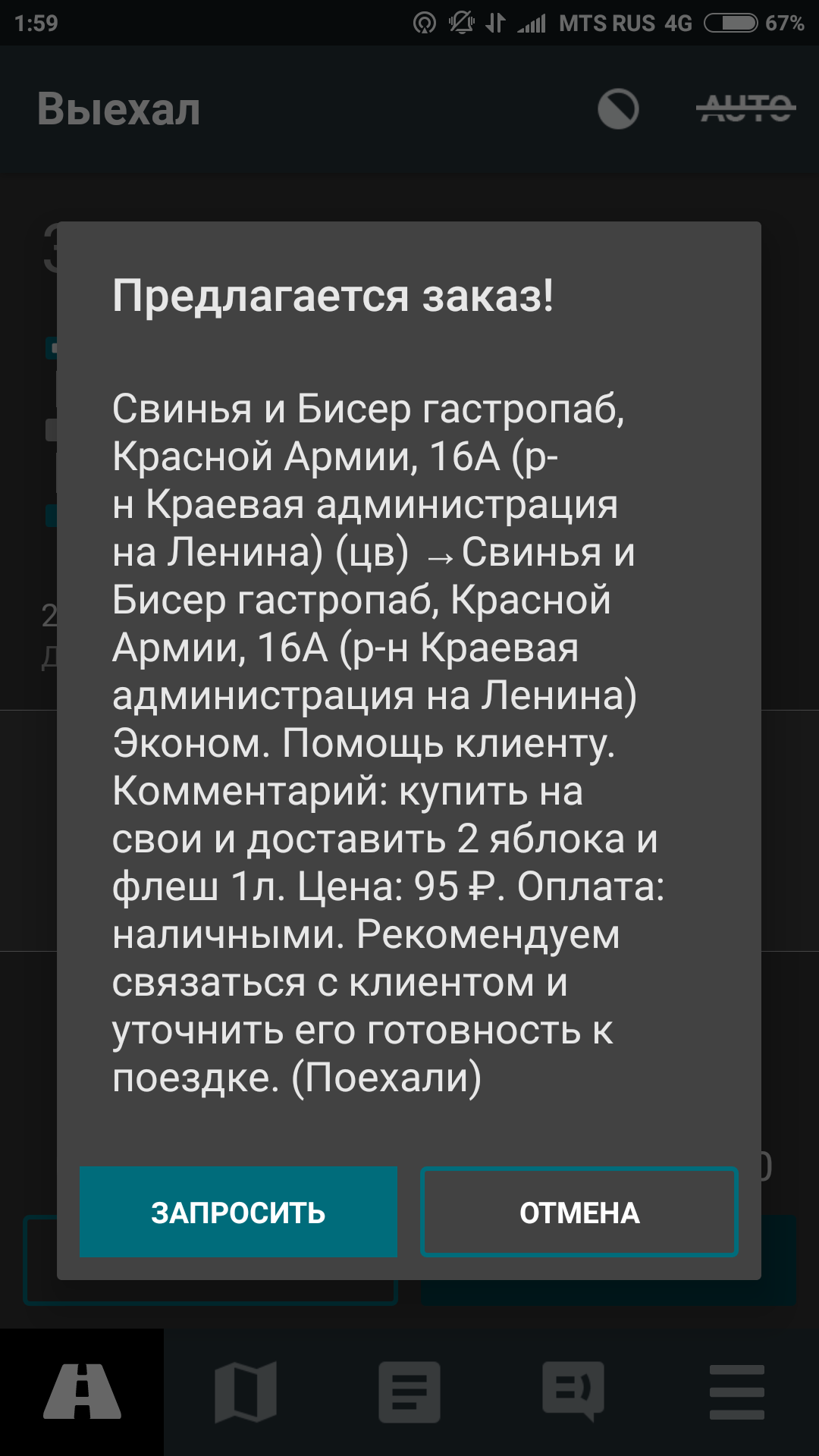 1:59 MTS RUS 4G 67%

Выехал

AUTO

Предлагается заказ!

Свинья и Бисер гастропаб, Красной Армии, 16А (р-н Краевая администрация на Ленина) (цв) → Свинья и Бисер гастропаб, Красной Армии, 16А (р-н Краевая администрация на Ленина) Эконом. Помощь клиенту. Комментарий: купить на свои и доставить 2 яблока и флеш 1л. Цена: 95 ₽. Оплата: наличными. Рекомендуем связаться с клиентом и уточнить его готовность к поездке. (Поехали)

ЗАПРОСИТЬ

ОТМЕНА